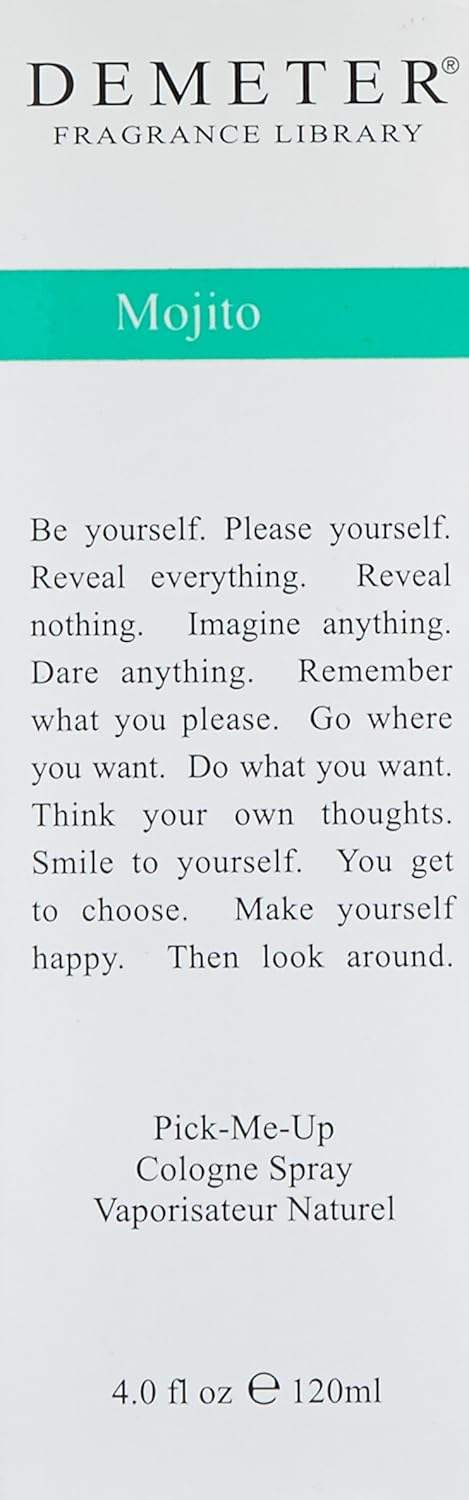 DEMETER®
FRAGRANCE LIBRARY

Mojito

Be yourself. Please yourself. Reveal everything. Reveal nothing. Imagine anything. Dare anything. Remember what you please. Go where you want. Do what you want. Think your own thoughts. Smile to yourself. You get to choose. Make yourself happy. Then look around.

Pick-Me-Up
Cologne Spray
Vaporisateur Naturel

4.0 fl oz ℮ 120ml